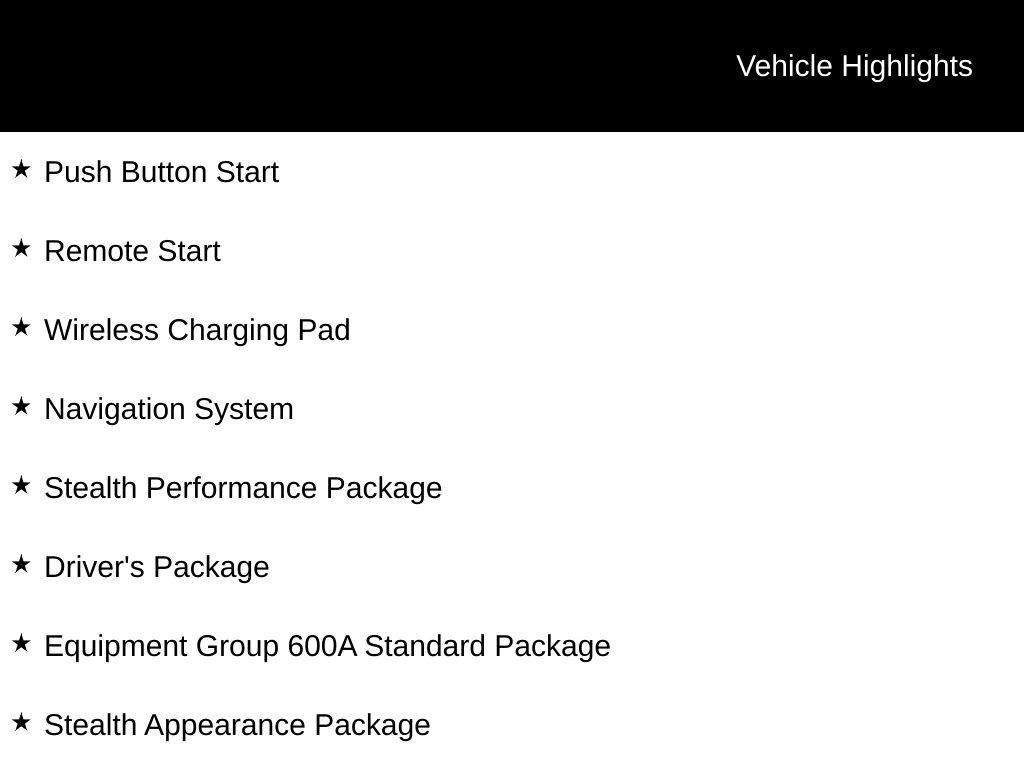 Vehicle Highlights

★ Push Button Start

★ Remote Start

★ Wireless Charging Pad

★ Navigation System

★ Stealth Performance Package

★ Driver's Package

★ Equipment Group 600A Standard Package

★ Stealth Appearance Package